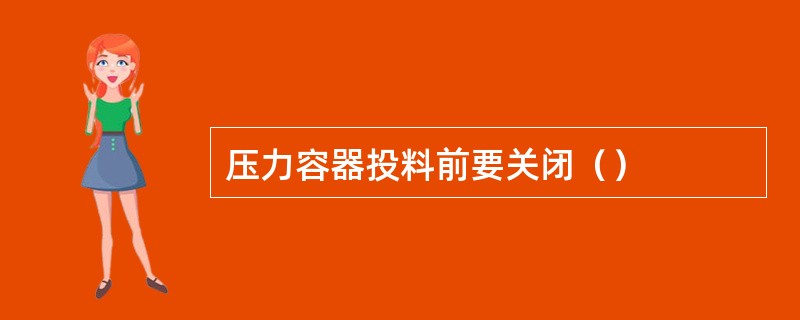 压力容器投料前要关闭（）